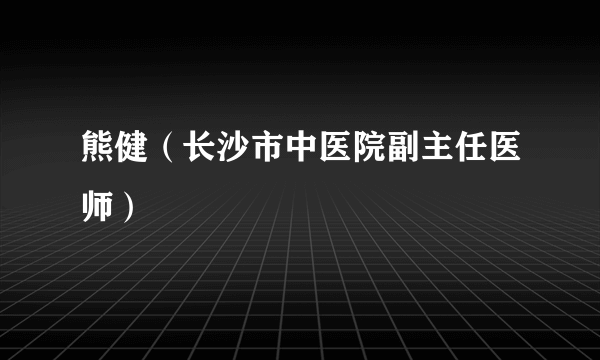 熊健（长沙市中医院副主任医师）